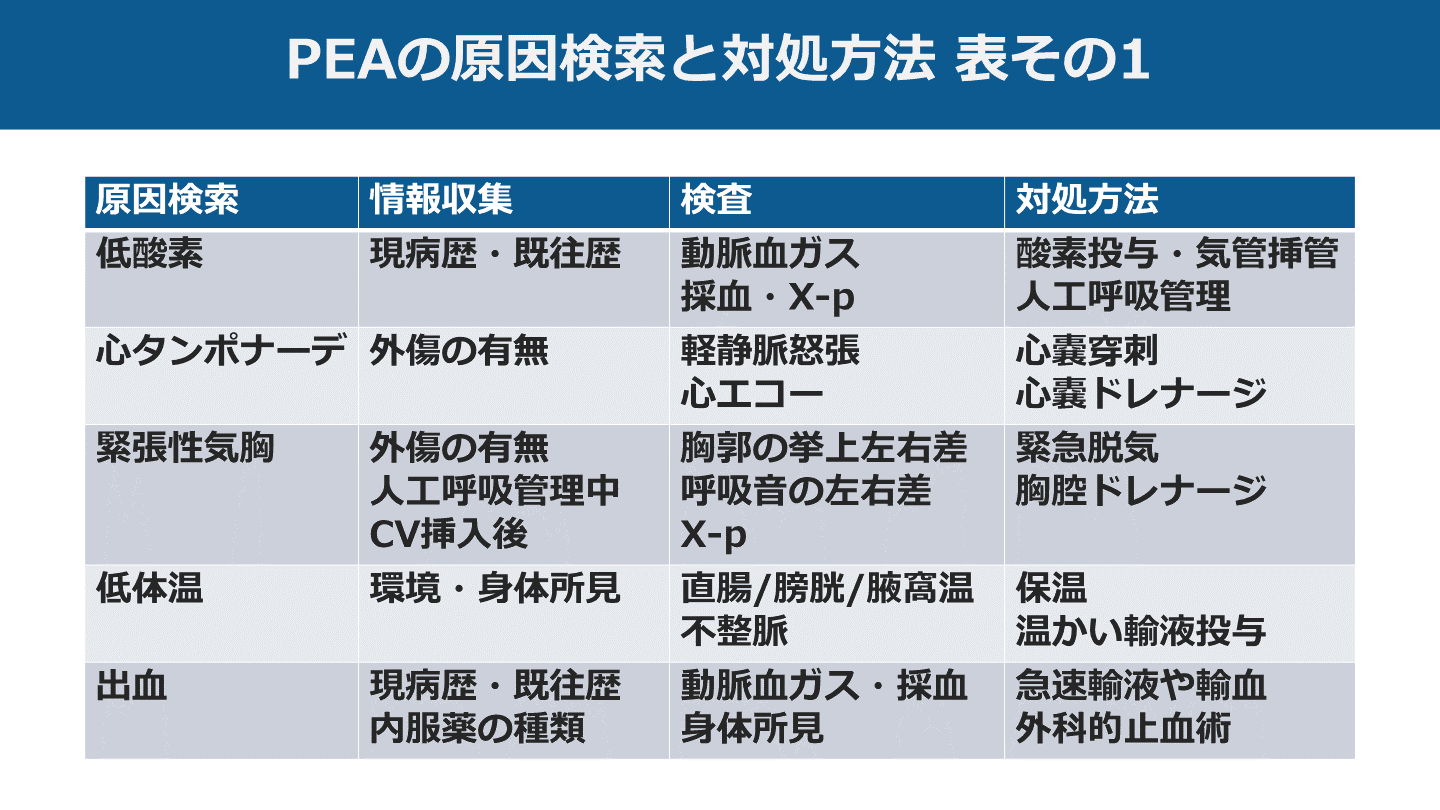 PEAの原因検索と対処方法 表その1

| 原因検索 | 情報収集 | 検査 | 対処方法 |
|---|---|---|---|
| 低酸素 | 現病歴・既往歴 | 動脈血ガス 採血・X-p | 酸素投与・気管挿管 人工呼吸管理 |
| 心タンポナーデ | 外傷の有無 | 軽静脈怒張 心エコー | 心嚢穿刺 心嚢ドレナージ |
| 緊張性気胸 | 外傷の有無 人工呼吸管理中 CV挿入後 | 胸郭の挙上左右差 呼吸音の左右差 X-p | 緊急脱気 胸腔ドレナージ |
| 低体温 | 環境・身体所見 | 直腸/膀胱/腋窩温 不整脈 | 保温 温かい輸液投与 |
| 出血 | 現病歴・既往歴 内服薬の種類 | 動脈血ガス・採血 身体所見 | 急速輸液や輸血 外科的止血術 |